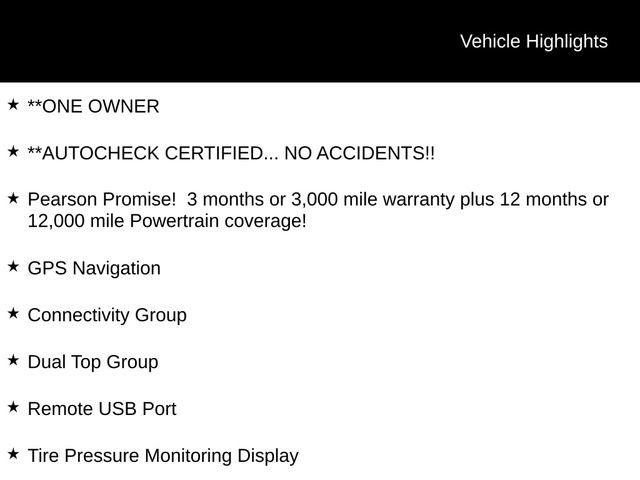 Vehicle Highlights

★ **ONE OWNER

★ **AUTOCHECK CERTIFIED... NO ACCIDENTS!!

★ Pearson Promise! 3 months or 3,000 mile warranty plus 12 months or 12,000 mile Powertrain coverage!

★ GPS Navigation

★ Connectivity Group

★ Dual Top Group

★ Remote USB Port

★ Tire Pressure Monitoring Display